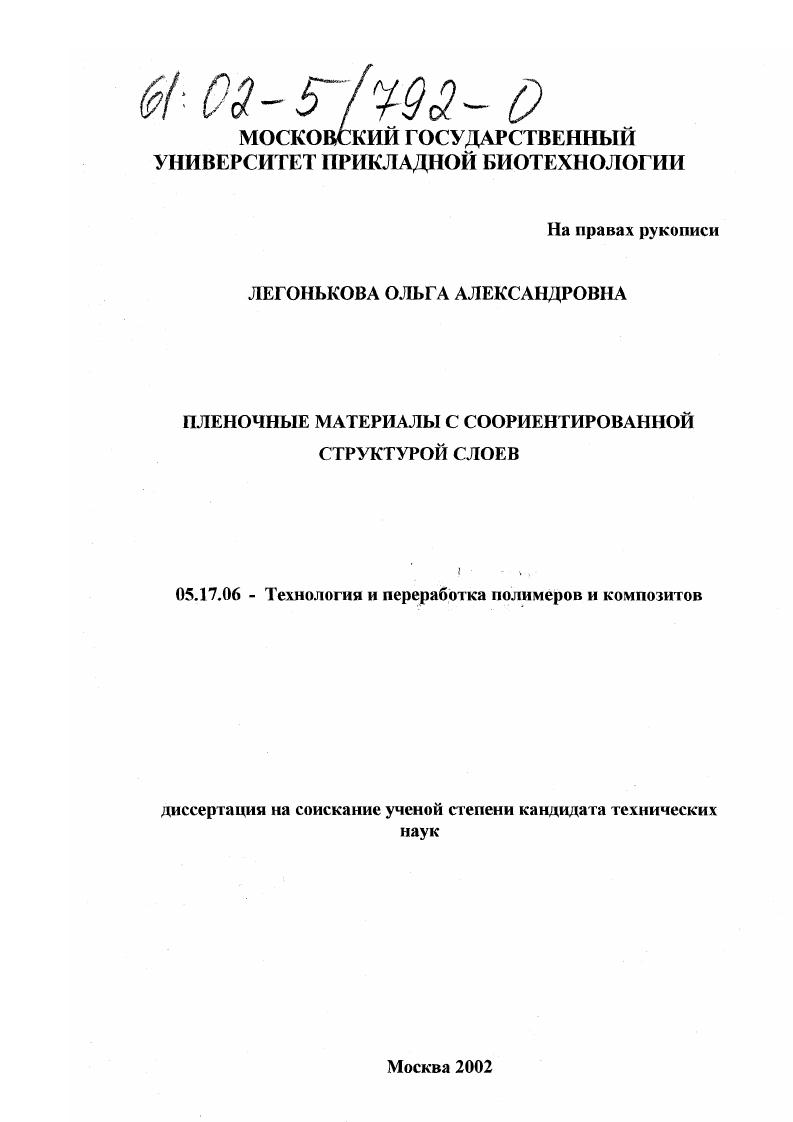 61:02-5/792-0

МОСКОВСКИЙ ГОСУДАРСТВЕННЫЙ УНИВЕРСИТЕТ ПРИКЛАДНОЙ БИОТЕХНОЛОГИИ

На правах рукописи

ЛЕГОНЬКОВА ОЛЬГА АЛЕКСАНДРОВНА

ПЛЕНОЧНЫЕ МАТЕРИАЛЫ С СООРИЕНТИРОВАННОЙ СТРУКТУРОЙ СЛОЕВ

05.17.06 - Технология и переработка полимеров и композитов

диссертация на соискание ученой степени кандидата технических наук

Москва 2002